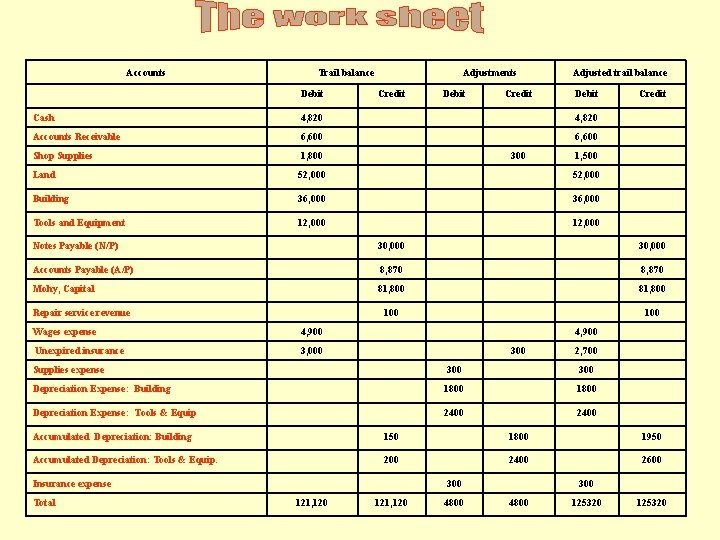 The work sheet

| Accounts | Trail balance | | Adjustments | | Adjusted trail balance | |
|---|---|---|---|---|---|---|
| | Debit | Credit | Debit | Credit | Debit | Credit |
| Cash | 4,820 | | | | 4,820 | |
| Accounts Receivable | 6,600 | | | | 6,600 | |
| Shop Supplies | 1,800 | | | 300 | 1,500 | |
| Land | 52,000 | | | | 52,000 | |
| Building | 36,000 | | | | 36,000 | |
| Tools and Equipment | 12,000 | | | | 12,000 | |
| Notes Payable (N/P) | | 30,000 | | | | 30,000 |
| Accounts Payable (A/P) | | 8,870 | | | | 8,870 |
| Mohy, Capital | | 81,800 | | | | 81,800 |
| Repair service revenue | | 100 | | | | 100 |
| Wages expense | 4,900 | | | | 4,900 | |
| Unexpired insurance | 3,000 | | | 300 | 2,700 | |
| Supplies expense | | | 300 | | 300 | |
| Depreciation Expense: Building | | | 1800 | | 1800 | |
| Depreciation Expense: Tools & Equip | | | 2400 | | 2400 | |
| Accumulated Depreciation: Building | | 150 | | 1800 | | 1950 |
| Accumulated Depreciation: Tools & Equip. | | 200 | | 2400 | | 2600 |
| Insurance expense | | | 300 | | 300 | |
| Total | 121,120 | 121,120 | 4800 | 4800 | 125320 | 125320 |